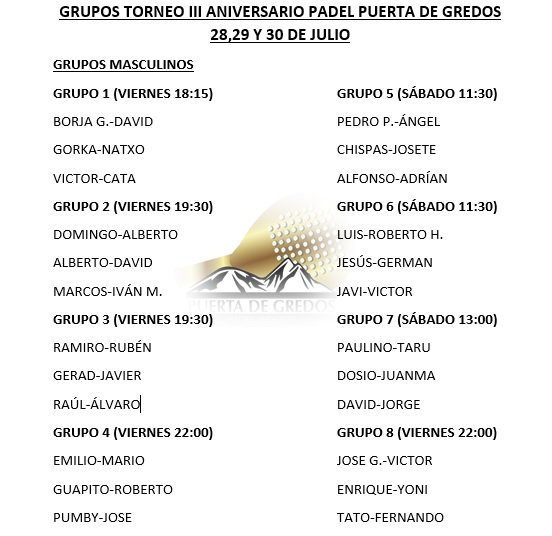 GRUPOS TORNEO III ANIVERSARIO PADEL PUERTA DE GREDOS
28,29 Y 30 DE JULIO

GRUPOS MASCULINOS

GRUPO 1 (VIERNES 18:15)

BORJA G.-DAVID

GORKA-NATXO

VICTOR-CATA

GRUPO 2 (VIERNES 19:30)

DOMINGO-ALBERTO

ALBERTO-DAVID

MARCOS-IVÁN M.

GRUPO 3 (VIERNES 19:30)

RAMIRO-RUBÉN

GERAD-JAVIER

RAÚL-ÁLVARO

GRUPO 4 (VIERNES 22:00)

EMILIO-MARIO

GUAPITO-ROBERTO

PUMBY-JOSE

GRUPO 5 (SÁBADO 11:30)

PEDRO P.-ÁNGEL

CHISPAS-JOSETE

ALFONSO-ADRÍAN

GRUPO 6 (SÁBADO 11:30)

LUIS-ROBERTO H.

JESÚS-GERMAN

JAVI-VICTOR

GRUPO 7 (SÁBADO 13:00)

PAULINO-TARU

DOSIO-JUANMA

DAVID-JORGE

GRUPO 8 (VIERNES 22:00)

JOSE G.-VICTOR

ENRIQUE-YONI

TATO-FERNANDO

PUERTA DE GREDOS